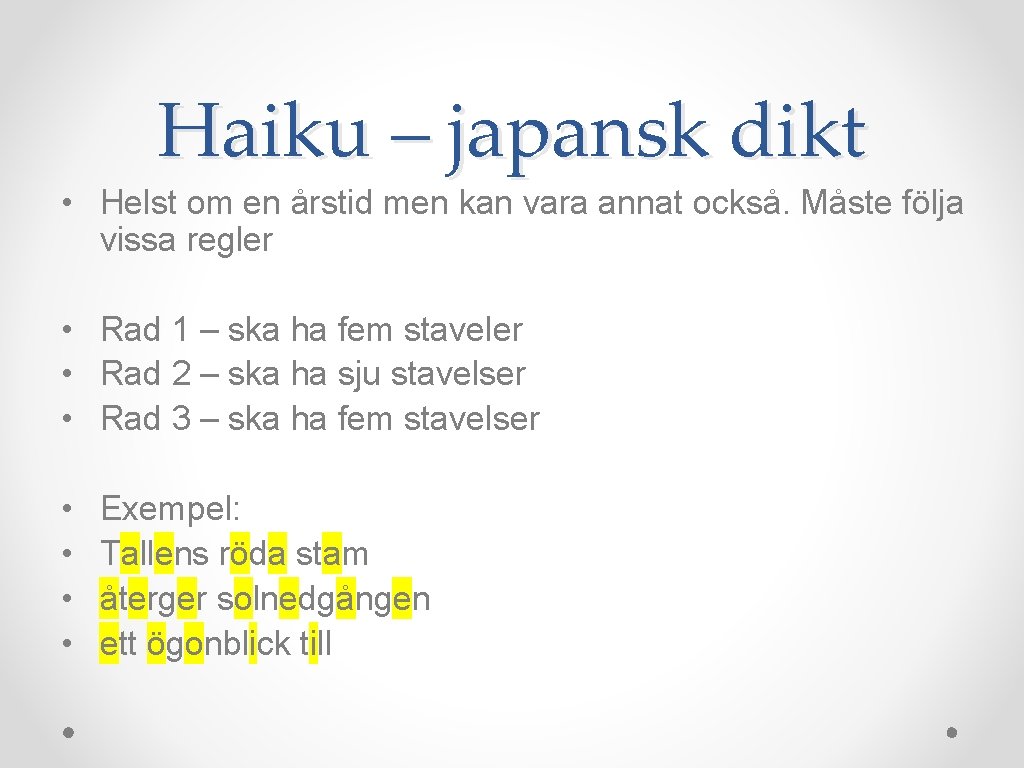 Haiku – japansk dikt

• Helst om en årstid men kan vara annat också. Måste följa vissa regler

• Rad 1 – ska ha fem staveler
• Rad 2 – ska ha sju stavelser
• Rad 3 – ska ha fem stavelser

• Exempel:
• Tallens röda stam
• återger solnedgången
• ett ögonblick till